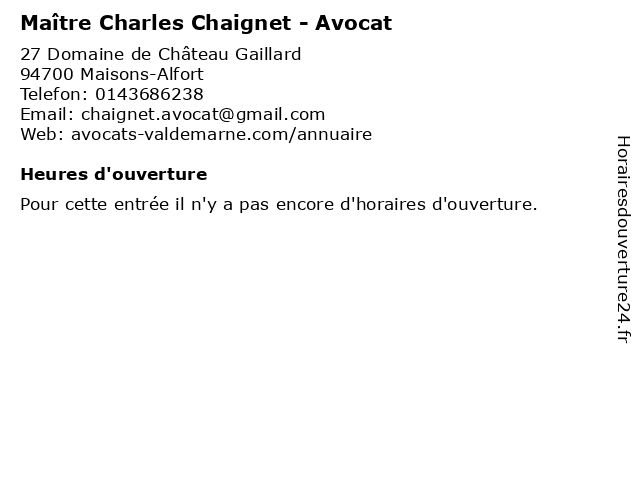 Maître Charles Chaignet - Avocat

27 Domaine de Château Gaillard
94700 Maisons-Alfort
Telefon: 0143686238
Email: chaignet.avocat@gmail.com
Web: avocats-valdemarne.com/annuaire

Heures d'ouverture

Pour cette entrée il n'y a pas encore d'horaires d'ouverture.

Horairesdouverture24.fr